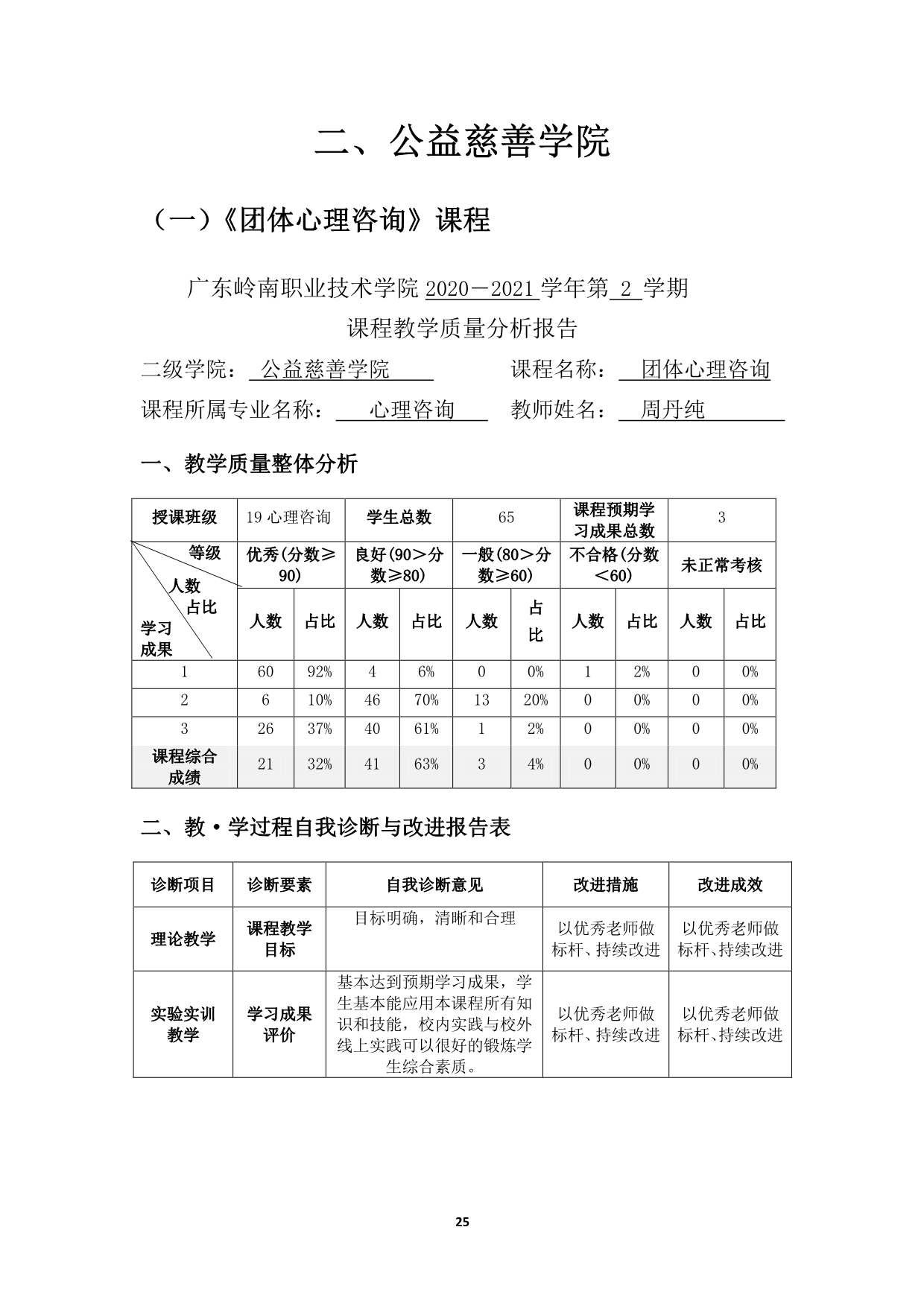 二、公益慈善学院

（一）《团体心理咨询》课程

广东岭南职业技术学院 2020－2021 学年第 2 学期

课程教学质量分析报告

二级学院： 公益慈善学院　　课程名称： 团体心理咨询

课程所属专业名称： 心理咨询　　教师姓名： 周丹纯

一、教学质量整体分析

| 授课班级 | 19 心理咨询 | | 学生总数 | | 65 | | 课程预期学习成果总数 | | 3 | |
|---|---|---|---|---|---|---|---|---|---|---|
| 等级 人数 占比 学习成果 | 优秀(分数≥90) | | 良好(90＞分数≥80) | | 一般(80＞分数≥60) | | 不合格(分数＜60) | | 未正常考核 | |
| | 人数 | 占比 | 人数 | 占比 | 人数 | 占比 | 人数 | 占比 | 人数 | 占比 |
| 1 | 60 | 92% | 4 | 6% | 0 | 0% | 1 | 2% | 0 | 0% |
| 2 | 6 | 10% | 46 | 70% | 13 | 20% | 0 | 0% | 0 | 0% |
| 3 | 26 | 37% | 40 | 61% | 1 | 2% | 0 | 0% | 0 | 0% |
| 课程综合成绩 | 21 | 32% | 41 | 63% | 3 | 4% | 0 | 0% | 0 | 0% |

二、教·学过程自我诊断与改进报告表

| 诊断项目 | 诊断要素 | 自我诊断意见 | 改进措施 | 改进成效 |
|---|---|---|---|---|
| 理论教学 | 课程教学目标 | 目标明确，清晰和合理 | 以优秀老师做标杆、持续改进 | 以优秀老师做标杆、持续改进 |
| 实验实训教学 | 学习成果评价 | 基本达到预期学习成果，学生基本能应用本课程所有知识和技能，校内实践与校外线上实践可以很好的锻炼学生综合素质。 | 以优秀老师做标杆、持续改进 | 以优秀老师做标杆、持续改进 |

25